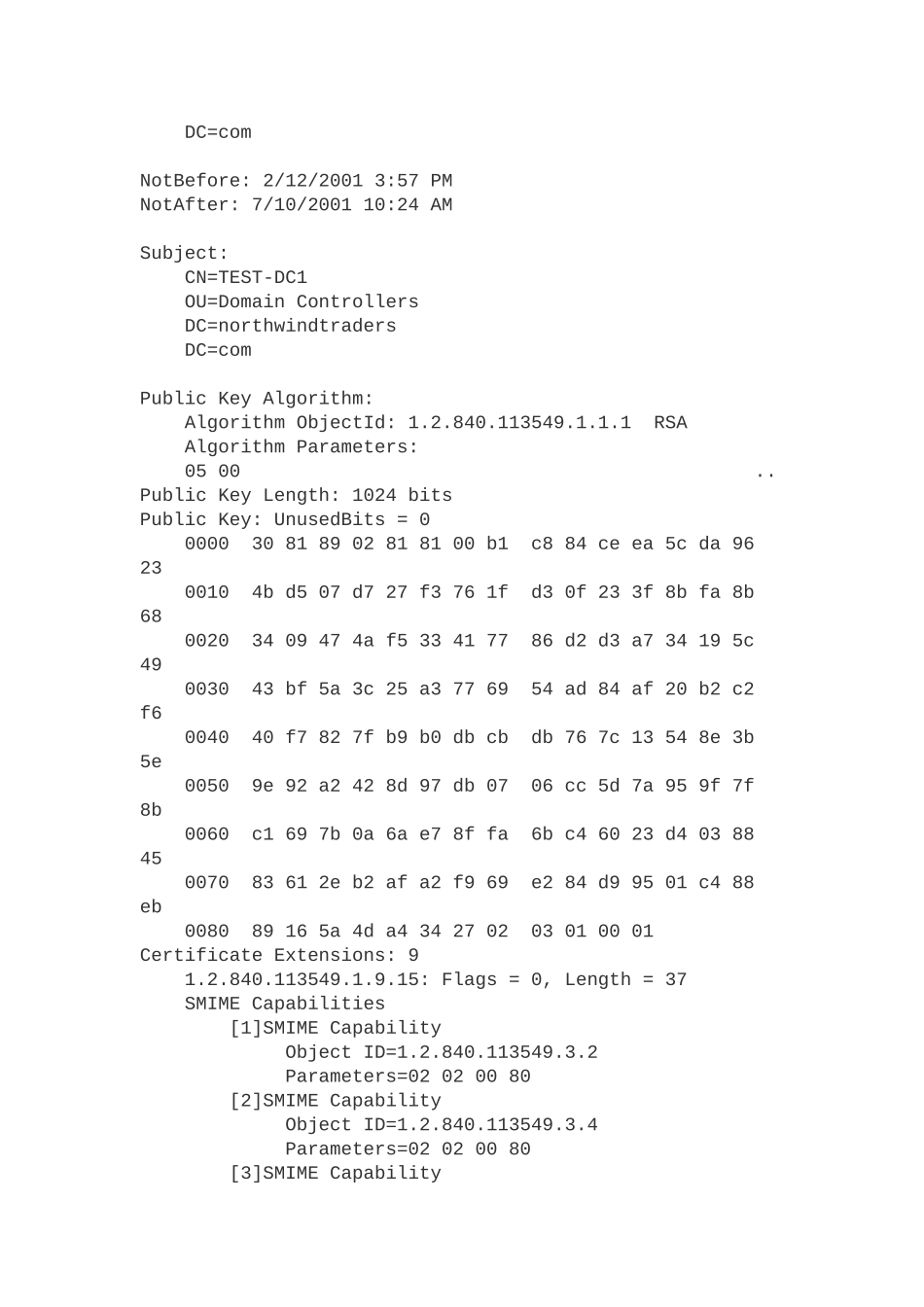 DC=com

NotBefore: 2/12/2001 3:57 PM
NotAfter: 7/10/2001 10:24 AM

Subject:
CN=TEST-DC1
OU=Domain Controllers
DC=northwindtraders
DC=com

Public Key Algorithm:
Algorithm ObjectId: 1.2.840.113549.1.1.1 RSA
Algorithm Parameters:
05 00 ..
Public Key Length: 1024 bits
Public Key: UnusedBits = 0
0000 30 81 89 02 81 81 00 b1 c8 84 ce ea 5c da 96
23
0010 4b d5 07 d7 27 f3 76 1f d3 0f 23 3f 8b fa 8b
68
0020 34 09 47 4a f5 33 41 77 86 d2 d3 a7 34 19 5c
49
0030 43 bf 5a 3c 25 a3 77 69 54 ad 84 af 20 b2 c2
f6
0040 40 f7 82 7f b9 b0 db cb db 76 7c 13 54 8e 3b
5e
0050 9e 92 a2 42 8d 97 db 07 06 cc 5d 7a 95 9f 7f
8b
0060 c1 69 7b 0a 6a e7 8f fa 6b c4 60 23 d4 03 88
45
0070 83 61 2e b2 af a2 f9 69 e2 84 d9 95 01 c4 88
eb
0080 89 16 5a 4d a4 34 27 02 03 01 00 01
Certificate Extensions: 9
1.2.840.113549.1.9.15: Flags = 0, Length = 37
SMIME Capabilities
[1]SMIME Capability
Object ID=1.2.840.113549.3.2
Parameters=02 02 00 80
[2]SMIME Capability
Object ID=1.2.840.113549.3.4
Parameters=02 02 00 80
[3]SMIME Capability